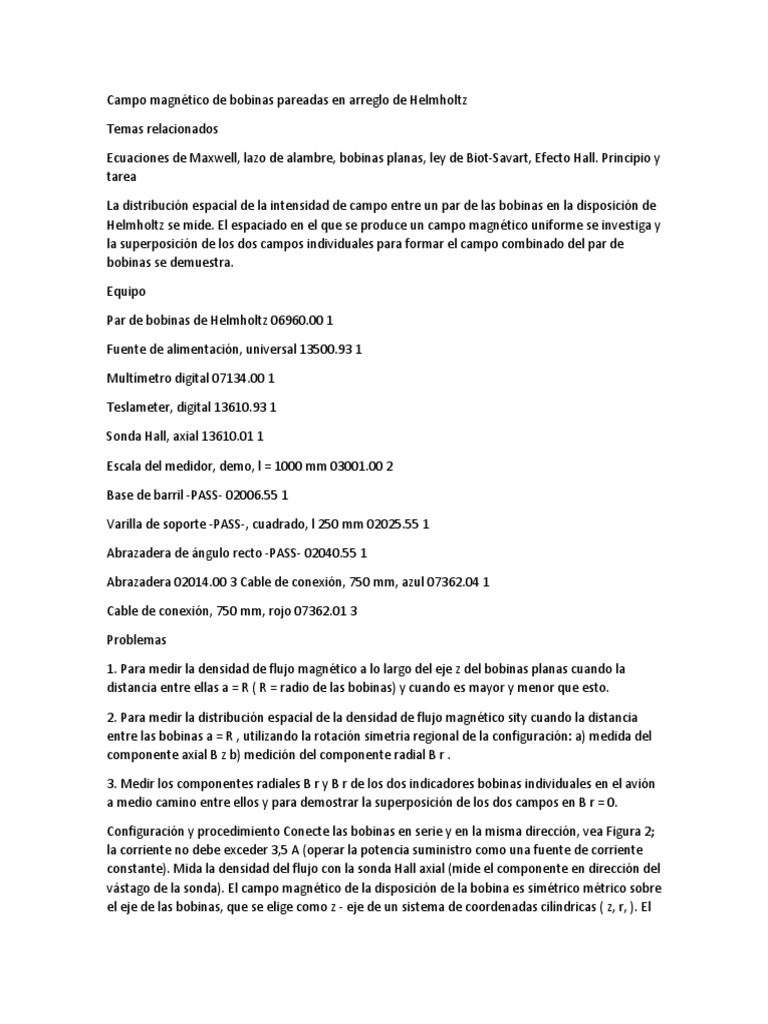 Campo magnético de bobinas pareadas en arreglo de Helmholtz

Temas relacionados

Ecuaciones de Maxwell, lazo de alambre, bobinas planas, ley de Biot-Savart, Efecto Hall. Principio y tarea

La distribución espacial de la intensidad de campo entre un par de las bobinas en la disposición de Helmholtz se mide. El espaciado en el que se produce un campo magnético uniforme se investiga y la superposición de los dos campos individuales para formar el campo combinado del par de bobinas se demuestra.

Equipo

Par de bobinas de Helmholtz 06960.00 1

Fuente de alimentación, universal 13500.93 1

Multímetro digital 07134.00 1

Teslameter, digital 13610.93 1

Sonda Hall, axial 13610.01 1

Escala del medidor, demo, l = 1000 mm 03001.00 2

Base de barril -PASS- 02006.55 1

Varilla de soporte -PASS-, cuadrado, l 250 mm 02025.55 1

Abrazadera de ángulo recto -PASS- 02040.55 1

Abrazadera 02014.00 3 Cable de conexión, 750 mm, azul 07362.04 1

Cable de conexión, 750 mm, rojo 07362.01 3

Problemas

1. Para medir la densidad de flujo magnético a lo largo del eje z del bobinas planas cuando la distancia entre ellas a = R ( R = radio de las bobinas) y cuando es mayor y menor que esto.

2. Para medir la distribución espacial de la densidad de flujo magnético sity cuando la distancia entre las bobinas a = R , utilizando la rotación simetría regional de la configuración: a) medida del componente axial B z b) medición del componente radial B r .

3. Medir los componentes radiales B r y B r de los dos indicadores bobinas individuales en el avión a medio camino entre ellos y para demostrar la superposición de los dos campos en B r = 0.

Configuración y procedimiento Conecte las bobinas en serie y en la misma dirección, vea Figura 2; la corriente no debe exceder 3,5 A (operar la potencia suministro como una fuente de corriente constante). Mida la densidad del flujo con la sonda Hall axial (mide el componente en dirección del vástago de la sonda). El campo magnético de la disposición de la bobina es simétrico métrico sobre el eje de las bobinas, que se elige como z - eje de un sistema de coordenadas cilíndricas ( z, r, ). El